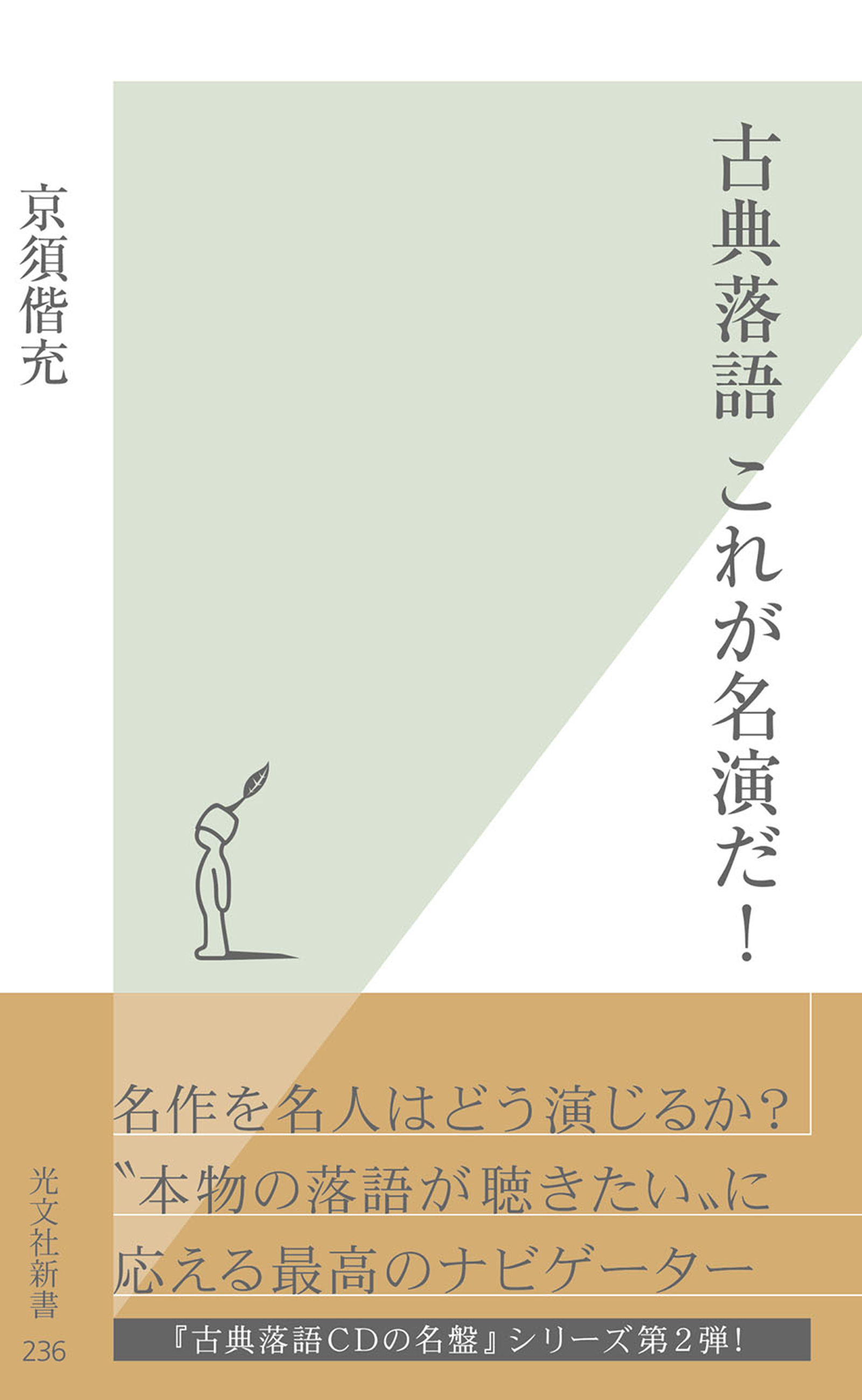 古典落語　これが名演だ！

京須偕充

名作を名人はどう演じるか？
〝本物の落語が聴きたい〟に
応える最高のナビゲーター

『古典落語CDの名盤』シリーズ第2弾！

光文社新書
236